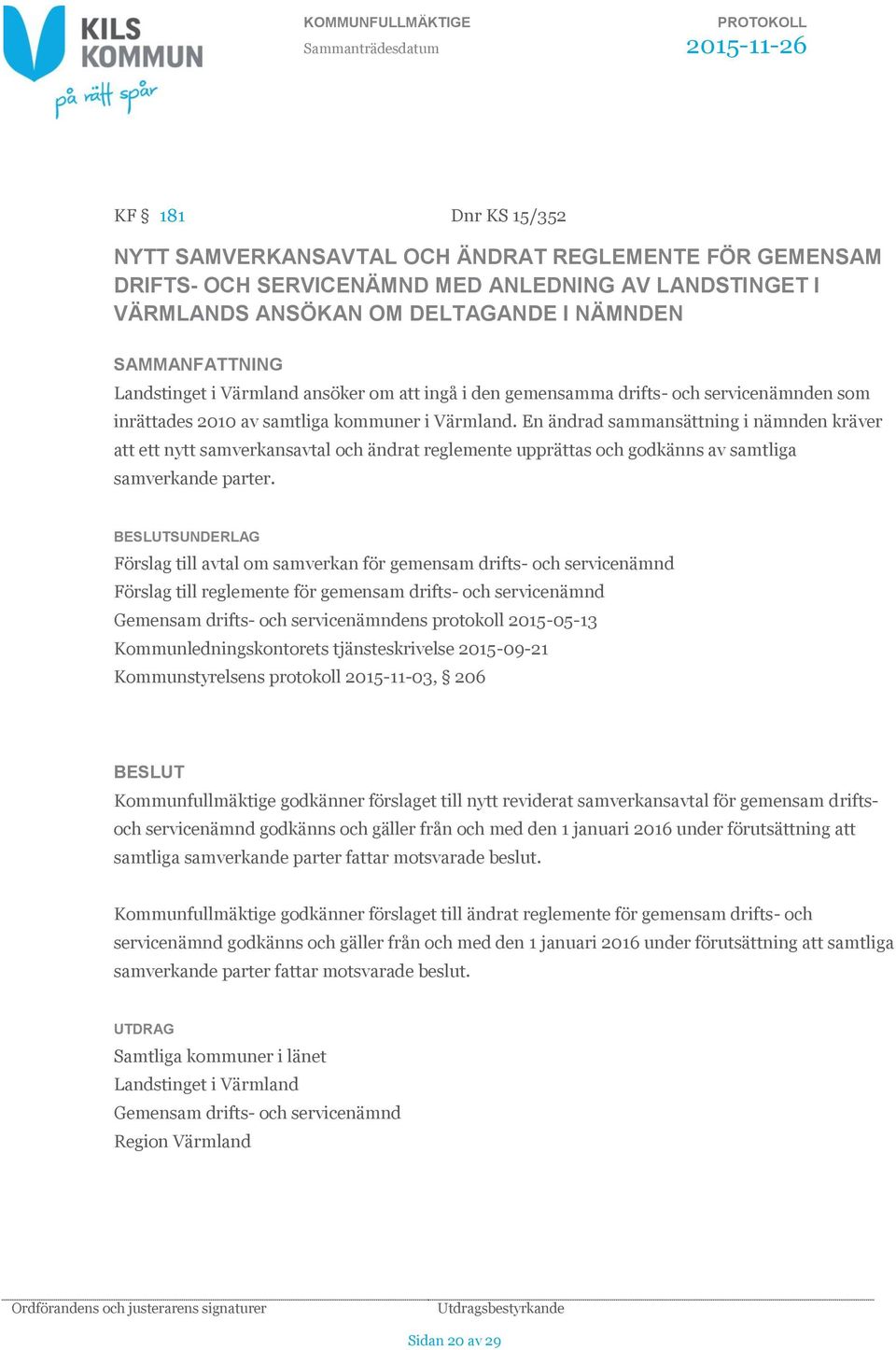 KILS KOMMUN
på rätt spår

KOMMUNFULLMÄKTIGE
Sammanträdesdatum

PROTOKOLL
2015-11-26

KF § 181

Dnr KS 15/352

NYTT SAMVERKANSAVTAL OCH ÄNDRAT REGLEMENTE FÖR GEMENSAM DRIFTS- OCH SERVICENÄMND MED ANLEDNING AV LANDSTINGET I VÄRMLANDS ANSÖKAN OM DELTAGANDE I NÄMNDEN

SAMMANFATTNING
Landstinget i Värmland ansöker om att ingå i den gemensamma drifts- och servicenämnden som inrättades 2010 av samtliga kommuner i Värmland. En ändrad sammansättning i nämnden kräver att ett nytt samverkansavtal och ändrat reglemente upprättas och godkänns av samtliga samverkande parter.

BESLUTSUNDERLAG
Förslag till avtal om samverkan för gemensam drifts- och servicenämnd
Förslag till reglemente för gemensam drifts- och servicenämnd
Gemensam drifts- och servicenämndens protokoll 2015-05-13
Kommunledningskontorets tjänsteskrivelse 2015-09-21
Kommunstyrelsens protokoll 2015-11-03, § 206

BESLUT
Kommunfullmäktige godkänner förslaget till nytt reviderat samverkansavtal för gemensam drifts- och servicenämnd godkänns och gäller från och med den 1 januari 2016 under förutsättning att samtliga samverkande parter fattar motsvarade beslut.

Kommunfullmäktige godkänner förslaget till ändrat reglemente för gemensam drifts- och servicenämnd godkänns och gäller från och med den 1 januari 2016 under förutsättning att samtliga samverkande parter fattar motsvarade beslut.

UTDRAG
Samtliga kommuner i länet
Landstinget i Värmland
Gemensam drifts- och servicenämnd
Region Värmland

Ordförandens och justerarens signaturer

Utdragsbestyrkande

Sidan 20 av 29